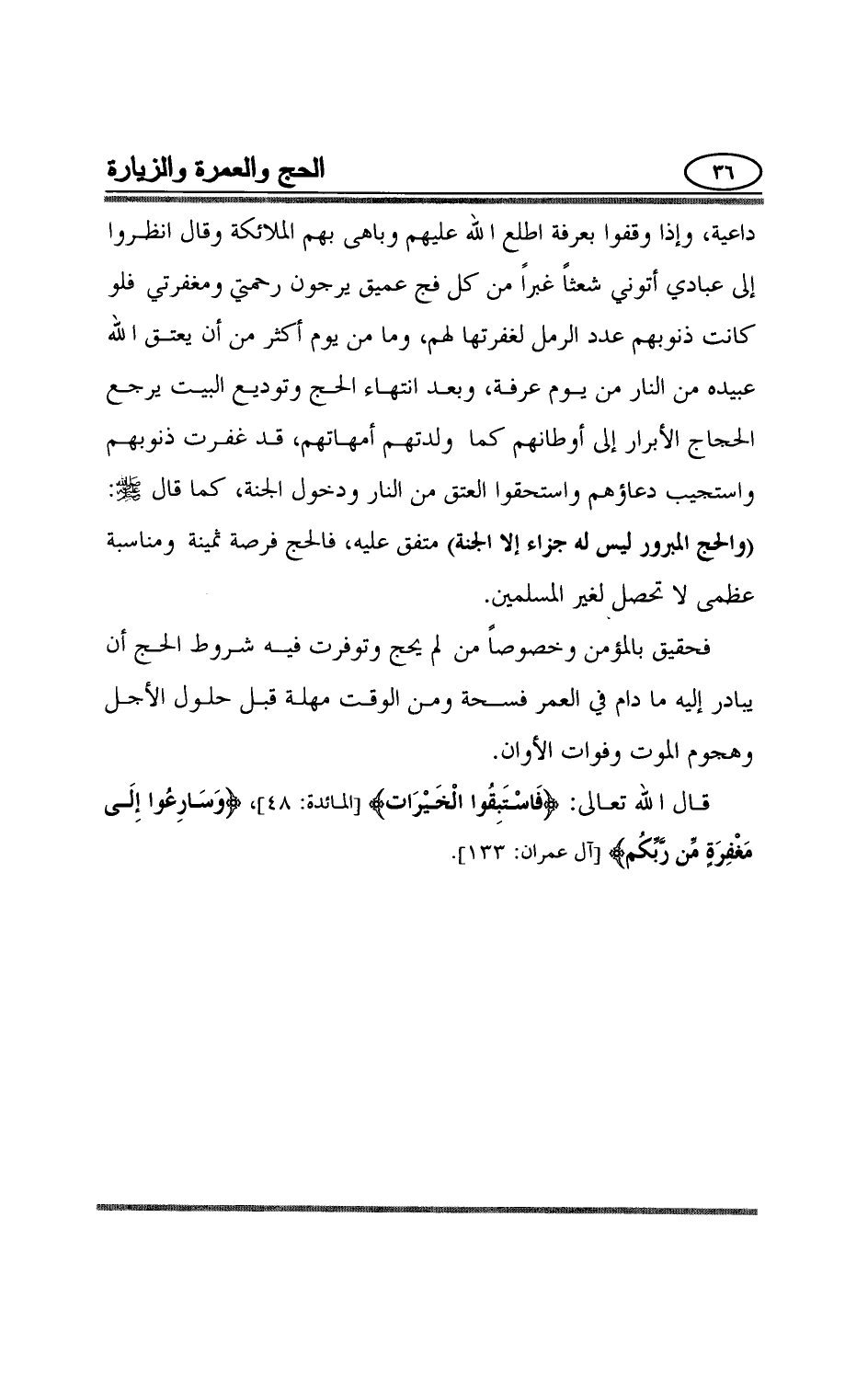 الحج والعمرة والزيارة

٣٦

داعية، وإذا وقفوا بعرفة اطلع الله عليهم وباهى بهم الملائكة وقال انظروا إلى عبادي أتوني شعثاً غبراً من كل فج عميق يرجون رحمتي ومغفرتي فلو كانت ذنوبهم عدد الرمل لغفرتها لهم، وما من يوم أكثر من أن يعتق الله عبيده من النار من يوم عرفة، وبعد انتهاء الحج وتوديع البيت يرجع الحجاج الأبرار إلى أوطانهم كما ولدتهم أمهاتهم، قد غفرت ذنوبهم واستجيب دعاؤهم واستحقوا العتق من النار ودخول الجنة، كما قال ﷺ: (والحج المبرور ليس له جزاء إلا الجنة) متفق عليه، فالحج فرصة ثمينة ومناسبة عظمى لا تحصل لغير المسلمين.

فحقيق بالمؤمن وخصوصاً من لم يحج وتوفرت فيه شروط الحج أن يبادر إليه ما دام في العمر فسحة ومن الوقت مهلة قبل حلول الأجل وهجوم الموت وفوات الأوان.

قال الله تعالى: ﴿فَاسْتَبِقُوا الْخَيْرَاتِ﴾ [المائدة: ٤٨]، ﴿وَسَارِعُوا إِلَى مَغْفِرَةٍ مِّن رَّبِّكُمْ﴾ [آل عمران: ١٣٣].